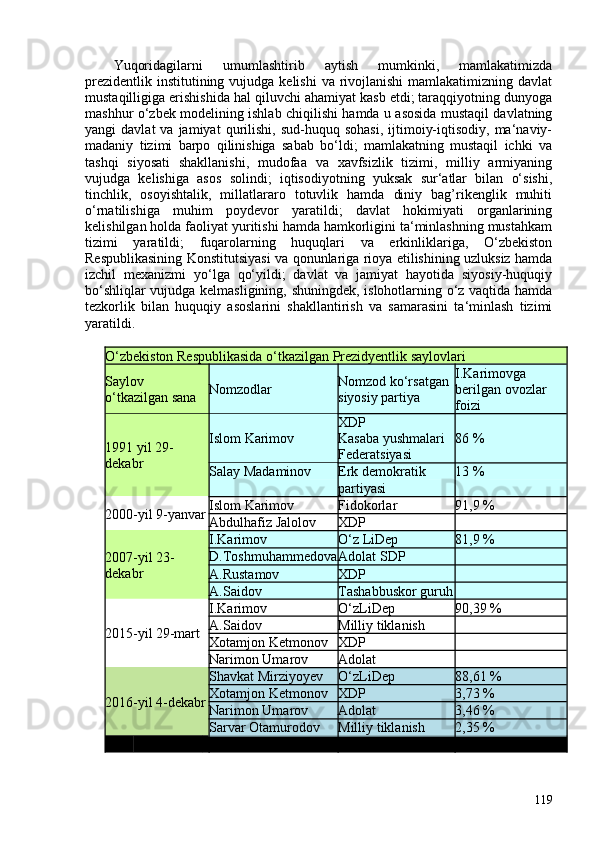 Yuqoridagilarni umumlashtirib aytish mumkinki, mamlakatimizda prezidentlik institutining vujudga kelishi va rivojlanishi mamlakatimizning davlat mustaqilligiga erishishida hal qiluvchi ahamiyat kasb etdi; taraqqiyotning dunyoga mashhur o‘zbek modelining ishlab chiqilishi hamda u asosida mustaqil davlatning yangi davlat va jamiyat qurilishi, sud-huquq sohasi, ijtimoiy-iqtisodiy, ma‘naviy-madaniy tizimi barpo qilinishiga sabab bo‘ldi; mamlakatning mustaqil ichki va tashqi siyosati shakllanishi, mudofaa va xavfsizlik tizimi, milliy armiyaning vujudga kelishiga asos solindi; iqtisodiyotning yuksak sur‘atlar bilan o‘sishi, tinchlik, osoyishtalik, millatlararo totuvlik hamda diniy bag’rikenglik muhiti o‘rnatilishiga muhim poydevor yaratildi; davlat hokimiyati organlarining kelishilgan holda faoliyat yuritishi hamda hamkorligini ta‘minlashning mustahkam tizimi yaratildi; fuqarolarning huquqlari va erkinliklariga, O‘zbekiston Respublikasining Konstitutsiyasi va qonunlariga rioya etilishining uzluksiz hamda izchil mexanizmi yo‘lga qo‘yildi; davlat va jamiyat hayotida siyosiy-huquqiy bo‘shliqlar vujudga kelmasligining, shuningdek, islohotlarning o‘z vaqtida hamda tezkorlik bilan huquqiy asoslarini shakllantirish va samarasini ta‘minlash tizimi yaratildi.

O‘zbekiston Respublikasida o‘tkazilgan Prezidyentlik saylovlari

| Saylov o‘tkazilgan sana | Nomzodlar | Nomzod ko‘rsatgan siyosiy partiya | I.Karimovga berilgan ovozlar foizi |
|---|---|---|---|
| 1991 yil 29-dekabr | Islom Karimov | XDP Kasaba yushmalari Federatsiyasi | 86 % |
| | Salay Madaminov | Erk demokratik partiyasi | 13 % |
| 2000-yil 9-yanvar | Islom Karimov | Fidokorlar | 91,9 % |
| | Abdulhafiz Jalolov | XDP | |
| 2007-yil 23-dekabr | I.Karimov | O‘z LiDep | 81,9 % |
| | D.Toshmuhammedova | Adolat SDP | |
| | A.Rustamov | XDP | |
| | A.Saidov | Tashabbuskor guruh | |
| 2015-yil 29-mart | I.Karimov | O‘zLiDep | 90,39 % |
| | A.Saidov | Milliy tiklanish | |
| | Xotamjon Ketmonov | XDP | |
| | Narimon Umarov | Adolat | |
| 2016-yil 4-dekabr | Shavkat Mirziyoyev | O‘zLiDep | 88,61 % |
| | Xotamjon Ketmonov | XDP | 3,73 % |
| | Narimon Umarov | Adolat | 3,46 % |
| | Sarvar Otamurodov | Milliy tiklanish | 2,35 % |

119